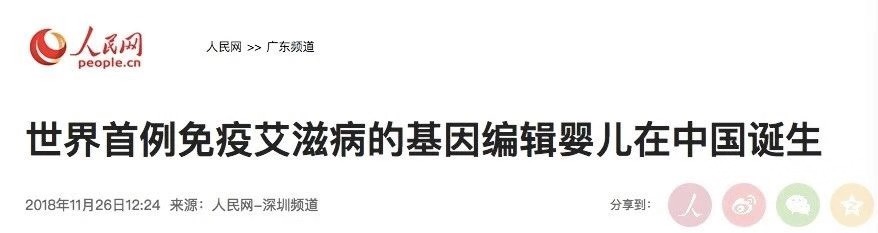 人民网
people.cn

人民网 >> 广东频道

世界首例免疫艾滋病的基因编辑婴儿在中国诞生

2018年11月26日12:24 来源：人民网–深圳频道

分享到：
人